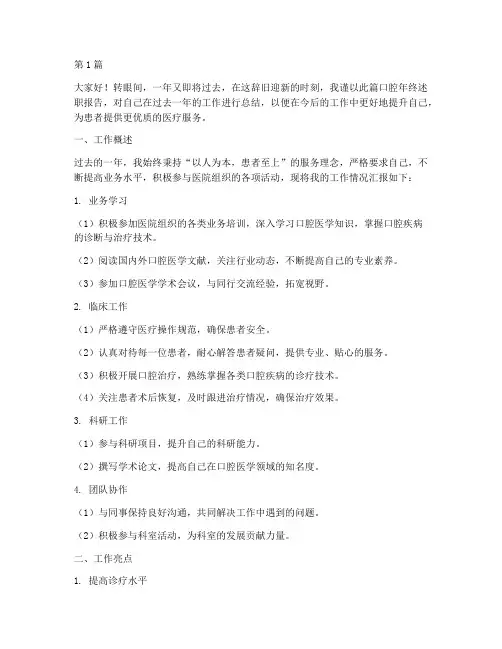 第1篇

大家好！转眼间，一年又即将过去，在这辞旧迎新的时刻，我谨以此篇口腔年终述职报告，对自己在过去一年的工作进行总结，以便在今后的工作中更好地提升自己，为患者提供更优质的医疗服务。

一、工作概述

过去的一年，我始终秉持“以人为本，患者至上”的服务理念，严格要求自己，不断提高业务水平，积极参与医院组织的各项活动，现将我的工作情况汇报如下：

1. 业务学习

（1）积极参加医院组织的各类业务培训，深入学习口腔医学知识，掌握口腔疾病的诊断与治疗技术。

（2）阅读国内外口腔医学文献，关注行业动态，不断提高自己的专业素养。

（3）参加口腔医学学术会议，与同行交流经验，拓宽视野。

2. 临床工作

（1）严格遵守医疗操作规范，确保患者安全。

（2）认真对待每一位患者，耐心解答患者疑问，提供专业、贴心的服务。

（3）积极开展口腔治疗，熟练掌握各类口腔疾病的诊疗技术。

（4）关注患者术后恢复，及时跟进治疗情况，确保治疗效果。

3. 科研工作

（1）参与科研项目，提升自己的科研能力。

（2）撰写学术论文，提高自己在口腔医学领域的知名度。

4. 团队协作

（1）与同事保持良好沟通，共同解决工作中遇到的问题。

（2）积极参与科室活动，为科室的发展贡献力量。

二、工作亮点

1. 提高诊疗水平